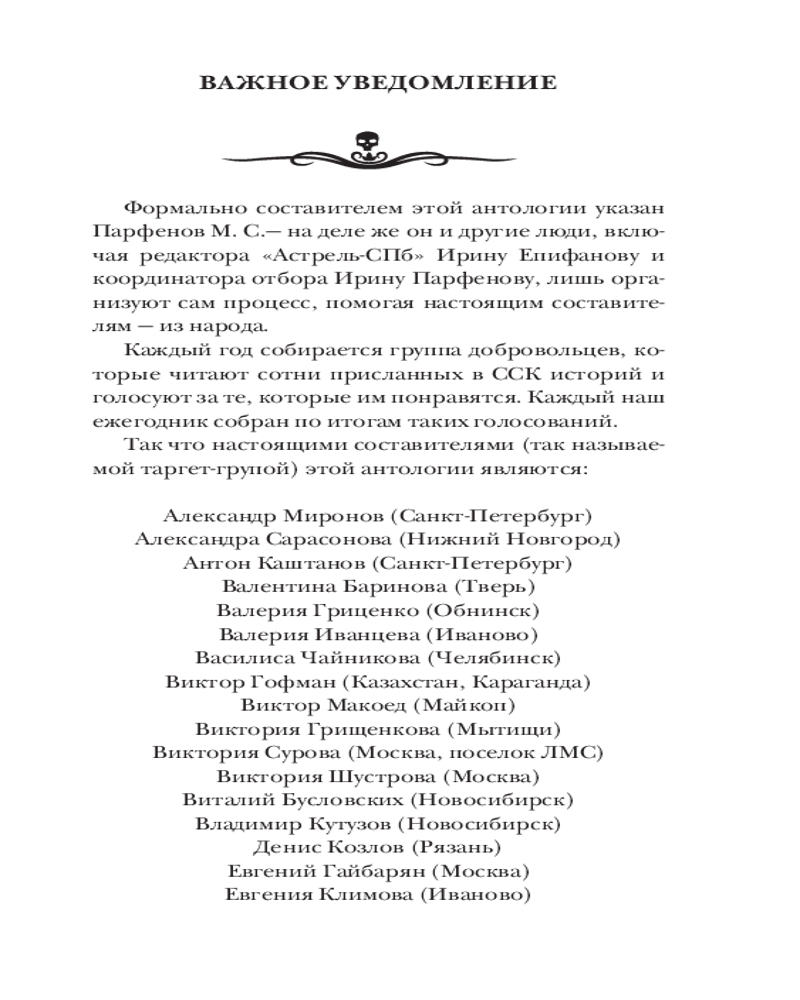 ВАЖНОЕ УВЕДОМЛЕНИЕ

Формально составителем этой антологии указан Парфенов М. С.— на деле же он и другие люди, включая редактора «Астрель-СПб» Ирину Епифанову и координатора отбора Ирину Парфенову, лишь организуют сам процесс, помогая настоящим составителям — из народа.

Каждый год собирается группа добровольцев, которые читают сотни присланных в ССК историй и голосуют за те, которые им понравятся. Каждый наш ежегодник собран по итогам таких голосований.

Так что настоящими составителями (так называемой таргет-групой) этой антологии являются:

Александр Миронов (Санкт-Петербург)
Александра Сарасонова (Нижний Новгород)
Антон Каштанов (Санкт-Петербург)
Валентина Баринова (Тверь)
Валерия Гриценко (Обнинск)
Валерия Иванцева (Иваново)
Василиса Чайникова (Челябинск)
Виктор Гофман (Казахстан, Караганда)
Виктор Макоед (Майкоп)
Виктория Грищенкова (Мытищи)
Виктория Сурова (Москва, поселок ЛМС)
Виктория Шустрова (Москва)
Виталий Бусловских (Новосибирск)
Владимир Кутузов (Новосибирск)
Денис Козлов (Рязань)
Евгений Гайбарян (Москва)
Евгения Климова (Иваново)